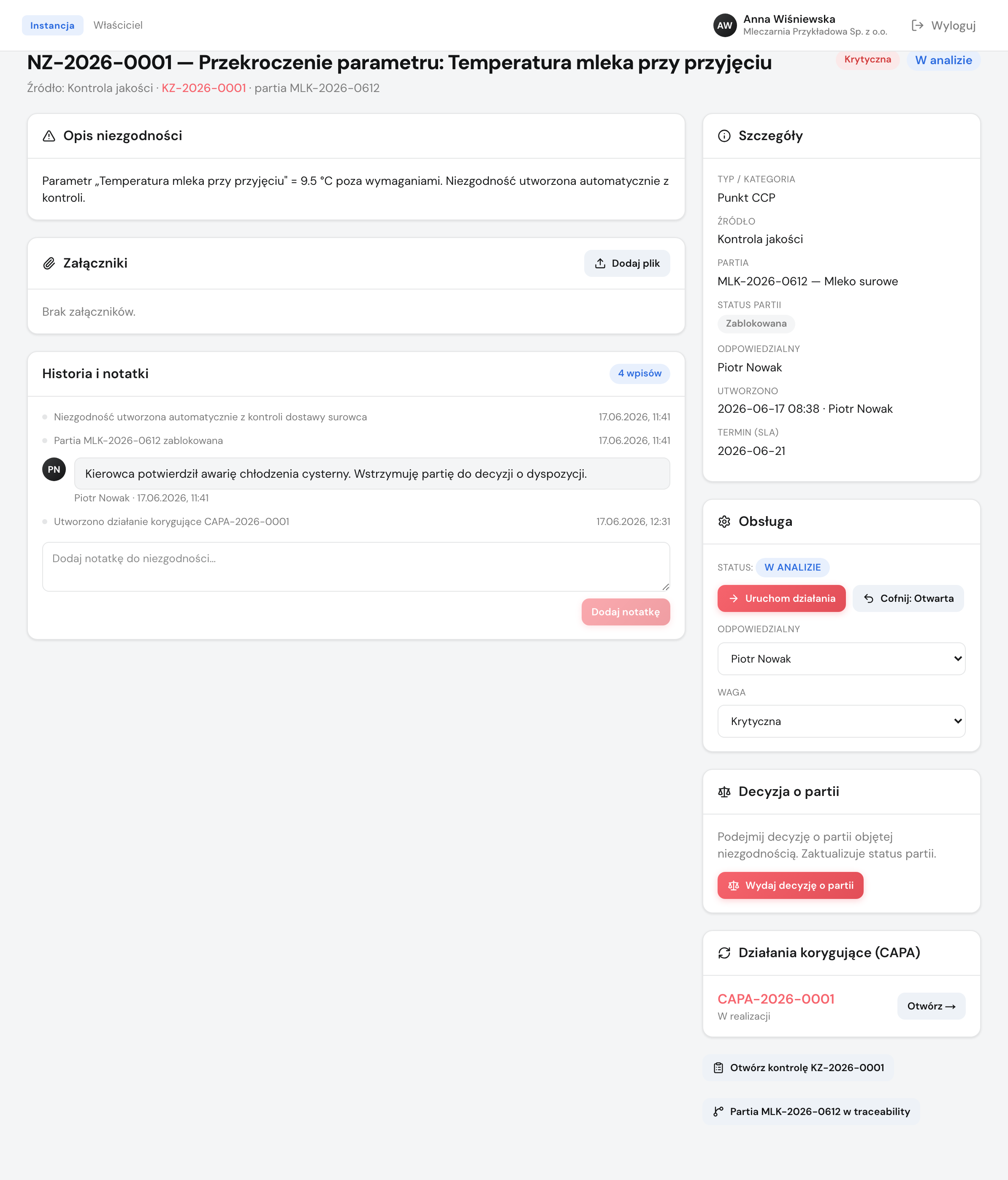 Instancja Właściciel

AW Anna Wiśniewska
Mleczarnia Przykładowa Sp. z o.o.

Wyloguj

NZ-2026-0001 — Przekroczenie parametru: Temperatura mleka przy przyjęciu

Krytyczna W analizie

Źródło: Kontrola jakości · KZ-2026-0001 · partia MLK-2026-0612

Opis niezgodności

Parametr „Temperatura mleka przy przyjęciu" = 9.5 °C poza wymaganiami. Niezgodność utworzona automatycznie z kontroli.

Załączniki

Dodaj plik

Brak załączników.

Historia i notatki

4 wpisów

Niezgodność utworzona automatycznie z kontroli dostawy surowca 17.06.2026, 11:41

Partia MLK-2026-0612 zablokowana 17.06.2026, 11:41

PN Kierowca potwierdził awarię chłodzenia cysterny. Wstrzymuję partię do decyzji o dyspozycji.

Piotr Nowak · 17.06.2026, 11:41

Utworzono działanie korygujące CAPA-2026-0001 17.06.2026, 12:31

Dodaj notatkę do niezgodności...

Dodaj notatkę

Szczegóły

TYP / KATEGORIA
Punkt CCP

ŹRÓDŁO
Kontrola jakości

PARTIA
MLK-2026-0612 — Mleko surowe

STATUS PARTII
Zablokowana

ODPOWIEDZIALNY
Piotr Nowak

UTWORZONO
2026-06-17 08:38 · Piotr Nowak

TERMIN (SLA)
2026-06-21

Obsługa

STATUS: W ANALIZIE

Uruchom działania Cofnij: Otwarta

ODPOWIEDZIALNY
Piotr Nowak

WAGA
Krytyczna

Decyzja o partii

Podejmij decyzję o partii objętej niezgodnością. Zaktualizuje status partii.

Wydaj decyzję o partii

Działania korygujące (CAPA)

CAPA-2026-0001
W realizacji

Otwórz →

Otwórz kontrolę KZ-2026-0001

Partia MLK-2026-0612 w traceability